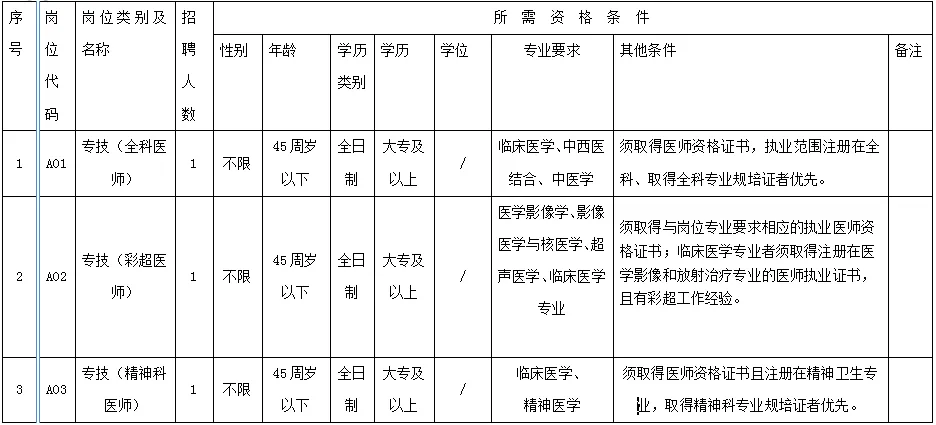 | 序号 | 岗位代码 | 岗位类别及名称 | 招聘人数 | 所需资格条件 | | | | | | | 备注 |
|---|---|---|---|---|---|---|---|---|---|---|---|
| | | | | 性别 | 年龄 | 学历类别 | 学历 | 学位 | 专业要求 | 其他条件 | |
| 1 | A01 | 专技（全科医师） | 1 | 不限 | 45周岁以下 | 全日制 | 大专及以上 | / | 临床医学、中西医结合、中医学 | 须取得医师资格证书，执业范围注册在全科、取得全科专业规培证者优先。 | |
| 2 | A02 | 专技（彩超医师） | 1 | 不限 | 45周岁以下 | 全日制 | 大专及以上 | / | 医学影像学、影像医学与核医学、超声医学、临床医学专业 | 须取得与岗位专业要求相应的执业医师资格证书；临床医学专业者须取得注册在医学影像和放射治疗专业的医师执业证书，且有彩超工作经验。 | |
| 3 | A03 | 专技（精神科医师） | 1 | 不限 | 45周岁以下 | 全日制 | 大专及以上 | / | 临床医学、精神医学 | 须取得医师资格证书且注册在精神卫生专业，取得精神科专业规培证者优先。 | |